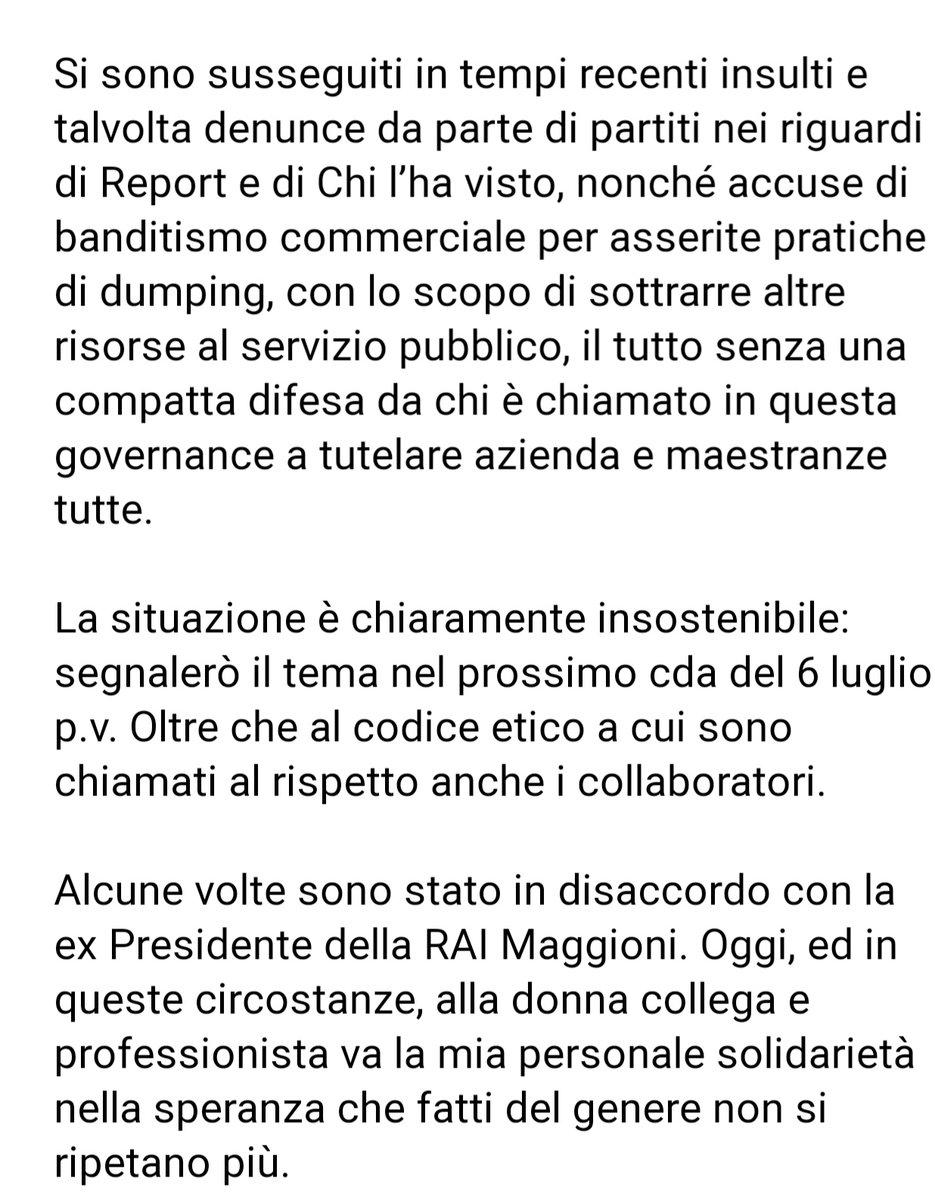 Si sono susseguiti in tempi recenti insulti e talvolta denunce da parte di partiti nei riguardi di Report e di Chi l'ha visto, nonché accuse di banditismo commerciale per asserite pratiche di dumping, con lo scopo di sottrarre altre risorse al servizio pubblico, il tutto senza una compatta difesa da chi è chiamato in questa governance a tutelare azienda e maestranze tutte.

La situazione è chiaramente insostenibile: segnalerò il tema nel prossimo cda del 6 luglio p.v. Oltre che al codice etico a cui sono chiamati al rispetto anche i collaboratori.

Alcune volte sono stato in disaccordo con la ex Presidente della RAI Maggioni. Oggi, ed in queste circostanze, alla donna collega e professionista va la mia personale solidarietà nella speranza che fatti del genere non si ripetano più.